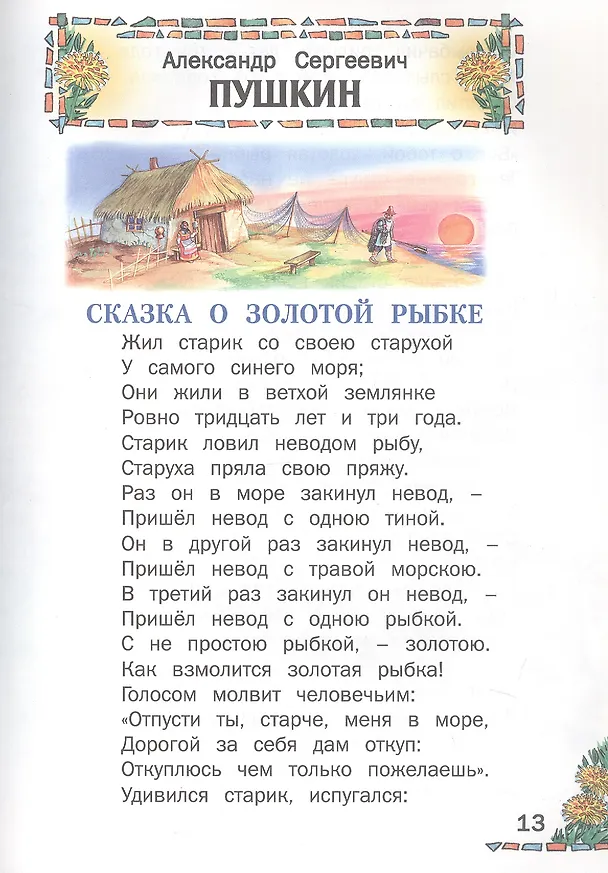 Александр Сергеевич
ПУШКИН

СКАЗКА О ЗОЛОТОЙ РЫБКЕ

Жил старик со своею старухой
У самого синего моря;
Они жили в ветхой землянке
Ровно тридцать лет и три года.
Старик ловил неводом рыбу,
Старуха пряла свою пряжу.
Раз он в море закинул невод, –
Пришёл невод с одною тиной.
Он в другой раз закинул невод, –
Пришёл невод с травой морскою.
В третий раз закинул он невод, –
Пришёл невод с одною рыбкой.
С не простою рыбкой, – золотою.
Как взмолится золотая рыбка!
Голосом молвит человечьим:
«Отпусти ты, старче, меня в море,
Дорогой за себя дам откуп:
Откуплюсь чем только пожелаешь».
Удивился старик, испугался:

13